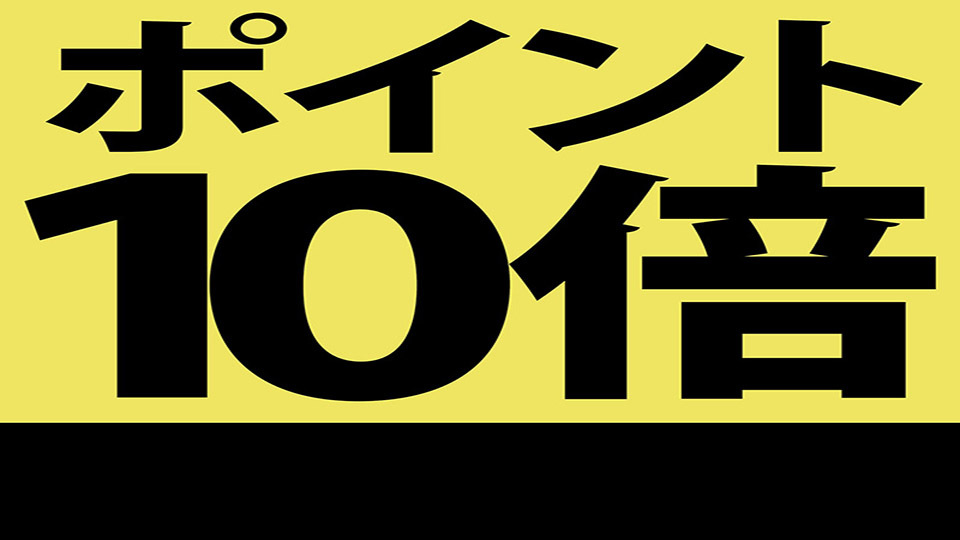 ポイント
10倍